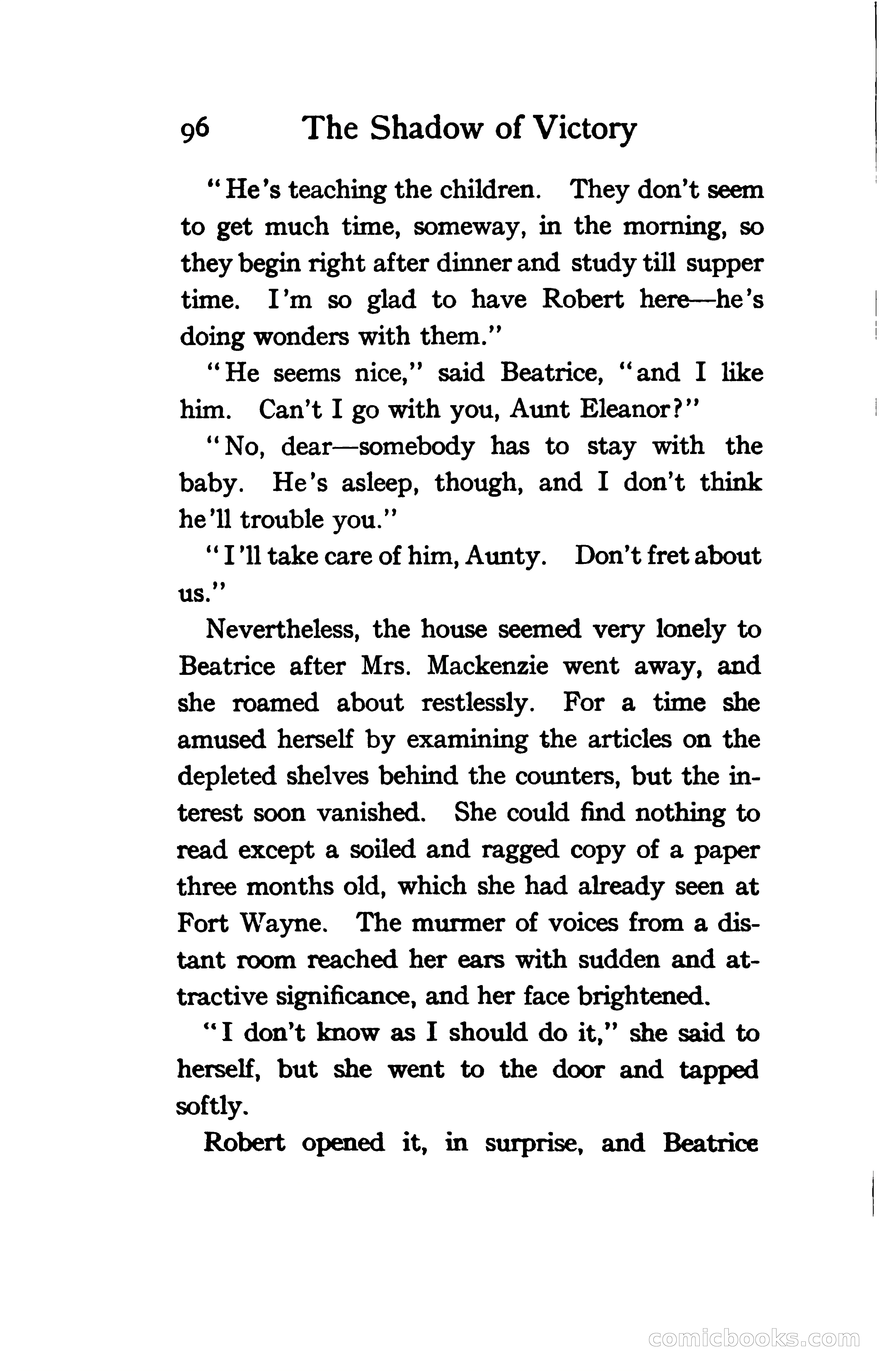 96 The Shadow of Victory

"He's teaching the children. They don't seem to get much time, someway, in the morning, so they begin right after dinner and study till supper time. I'm so glad to have Robert here—he's doing wonders with them."

"He seems nice," said Beatrice, "and I like him. Can't I go with you, Aunt Eleanor?"

"No, dear—somebody has to stay with the baby. He's asleep, though, and I don't think he'll trouble you."

"I'll take care of him, Aunty. Don't fret about us."

Nevertheless, the house seemed very lonely to Beatrice after Mrs. Mackenzie went away, and she roamed about restlessly. For a time she amused herself by examining the articles on the depleted shelves behind the counters, but the interest soon vanished. She could find nothing to read except a soiled and ragged copy of a paper three months old, which she had already seen at Fort Wayne. The murmer of voices from a distant room reached her ears with sudden and attractive significance, and her face brightened.

"I don't know as I should do it," she said to herself, but she went to the door and tapped softly.

Robert opened it, in surprise, and Beatrice

comicbooks.com